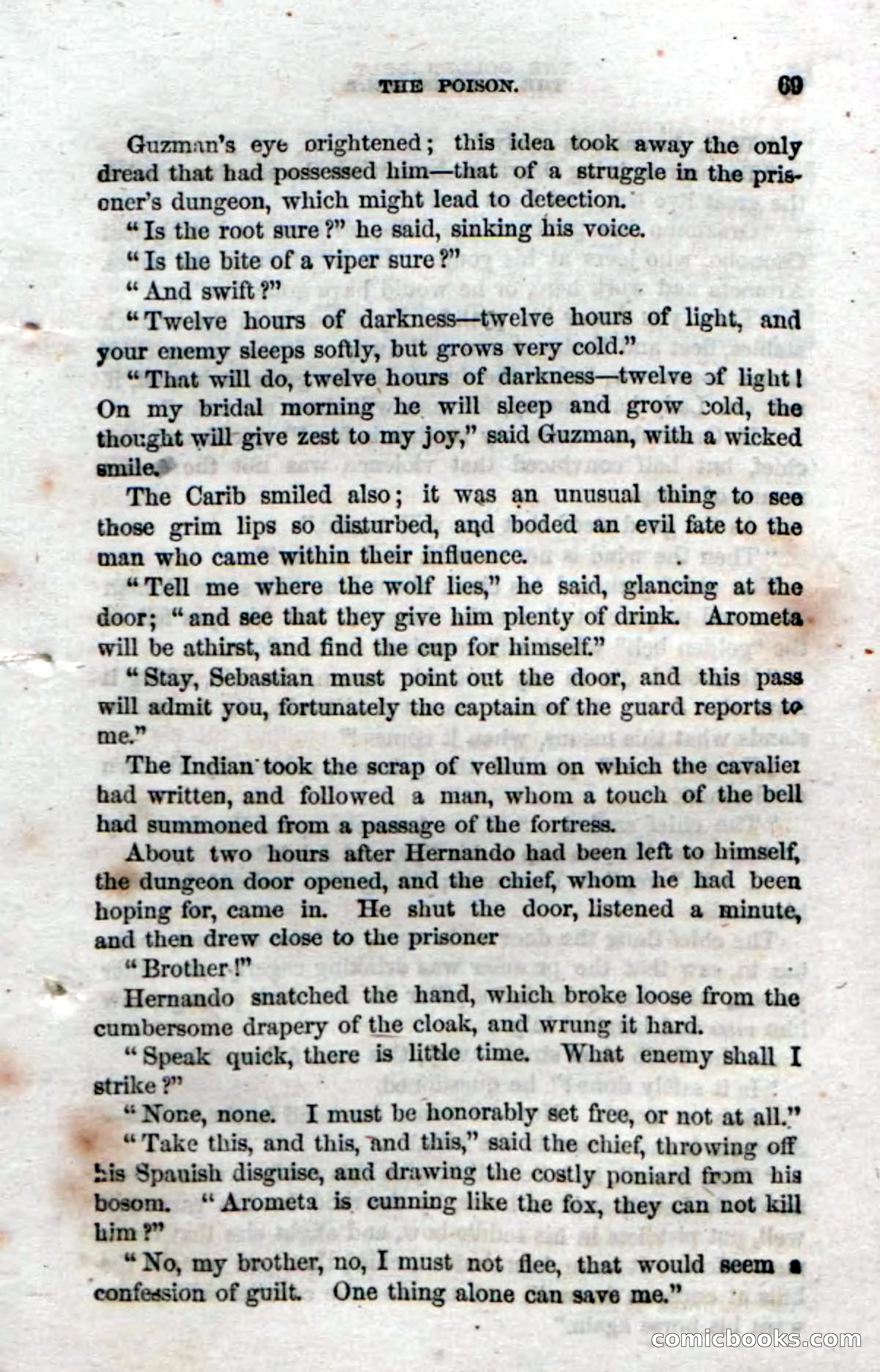 THE POISON. 69

Guzman's eye orightened; this idea took away the only dread that had possessed him—that of a struggle in the prisoner's dungeon, which might lead to detection.

"Is the root sure?" he said, sinking his voice.

"Is the bite of a viper sure?"

"And swift?"

"Twelve hours of darkness—twelve hours of light, and your enemy sleeps softly, but grows very cold."

"That will do, twelve hours of darkness—twelve of light! On my bridal morning he will sleep and grow cold, the thought will give zest to my joy," said Guzman, with a wicked smile.

The Carib smiled also; it was an unusual thing to see those grim lips so disturbed, and boded an evil fate to the man who came within their influence.

"Tell me where the wolf lies," he said, glancing at the door; "and see that they give him plenty of drink. Arometa will be athirst, and find the cup for himself."

"Stay, Sebastian must point out the door, and this pass will admit you, fortunately the captain of the guard reports to me."

The Indian took the scrap of vellum on which the cavalier had written, and followed a man, whom a touch of the bell had summoned from a passage of the fortress.

About two hours after Hernando had been left to himself, the dungeon door opened, and the chief, whom he had been hoping for, came in. He shut the door, listened a minute, and then drew close to the prisoner

"Brother!"

Hernando snatched the hand, which broke loose from the cumbersome drapery of the cloak, and wrung it hard.

"Speak quick, there is little time. What enemy shall I strike?"

"None, none. I must be honorably set free, or not at all."

"Take this, and this, and this," said the chief, throwing off his Spanish disguise, and drawing the costly poniard from his bosom. "Arometa is cunning like the fox, they can not kill him?"

"No, my brother, no, I must not flee, that would seem a confession of guilt. One thing alone can save me."

comicbooks.com